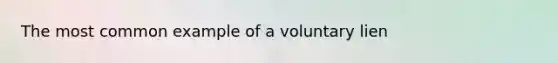 The most common example of a voluntary lien